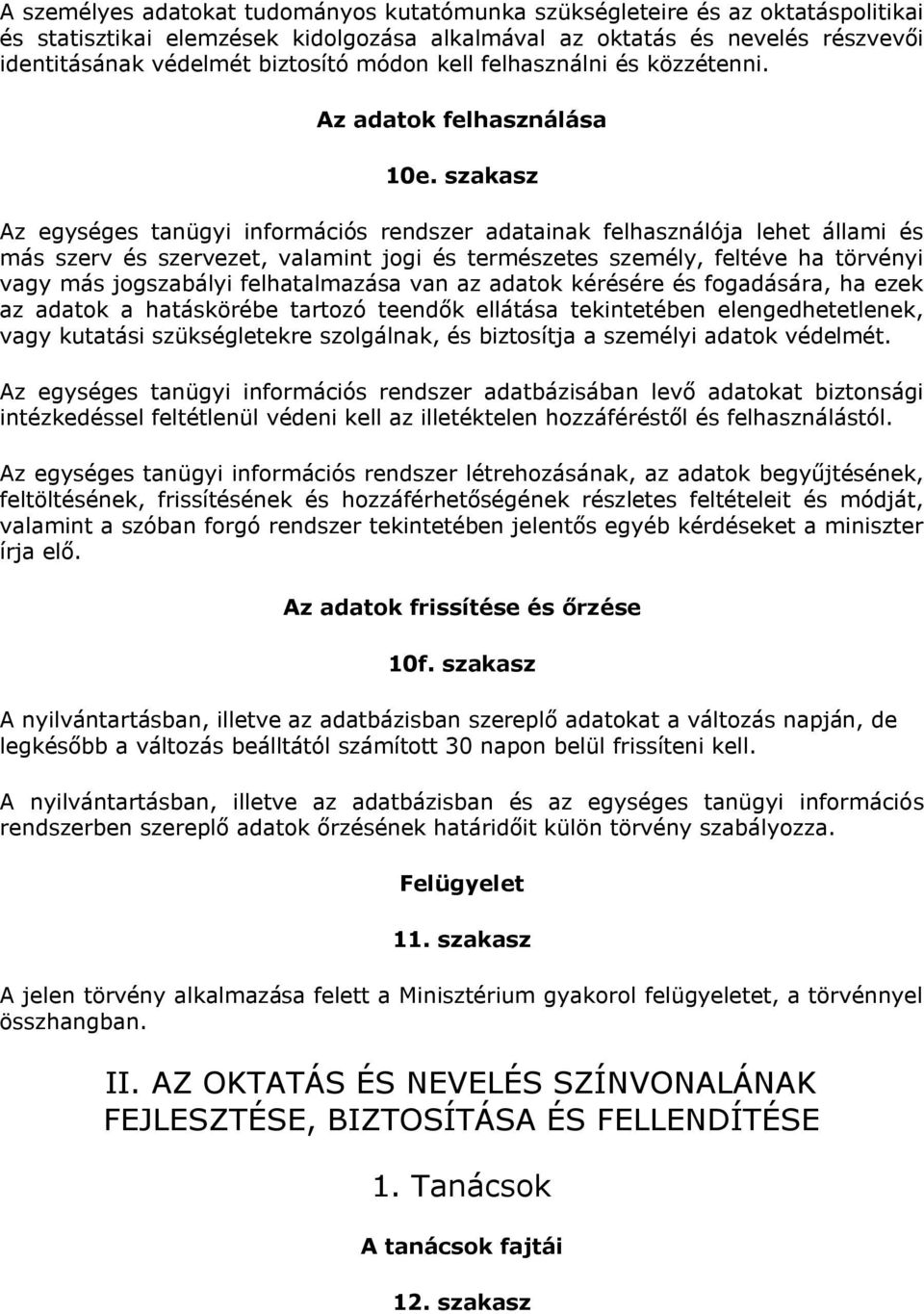 A személyes adatokat tudományos kutatómunka szükségleteire és az oktatáspolitikai és statisztikai elemzések kidolgozása alkalmával az oktatás és nevelés részvevői identitásának védelmét biztosító módon kell felhasználni és közzétenni.

Az adatok felhasználása

10e. szakasz

Az egységes tanügyi információs rendszer adatainak felhasználója lehet állami és más szerv és szervezet, valamint jogi és természetes személy, feltéve ha törvényi vagy más jogszabályi felhatalmazása van az adatok kérésére és fogadására, ha ezek az adatok a hatáskörébe tartozó teendők ellátása tekintetében elengedhetetlenek, vagy kutatási szükségletekre szolgálnak, és biztosítja a személyi adatok védelmét.

Az egységes tanügyi információs rendszer adatbázisában levő adatokat biztonsági intézkedéssel feltétlenül védeni kell az illetéktelen hozzáféréstől és felhasználástól.

Az egységes tanügyi információs rendszer létrehozásának, az adatok begyűjtésének, feltöltésének, frissítésének és hozzáférhetőségének részletes feltételeit és módját, valamint a szóban forgó rendszer tekintetében jelentős egyéb kérdéseket a miniszter írja elő.

Az adatok frissítése és őrzése

10f. szakasz

A nyilvántartásban, illetve az adatbázisban szereplő adatokat a változás napján, de legkésőbb a változás beálltától számított 30 napon belül frissíteni kell.

A nyilvántartásban, illetve az adatbázisban és az egységes tanügyi információs rendszerben szereplő adatok őrzésének határidőit külön törvény szabályozza.

Felügyelet

11. szakasz

A jelen törvény alkalmazása felett a Minisztérium gyakorol felügyeletet, a törvénnyel összhangban.

II. AZ OKTATÁS ÉS NEVELÉS SZÍNVONALÁNAK FEJLESZTÉSE, BIZTOSÍTÁSA ÉS FELLENDÍTÉSE

1. Tanácsok

A tanácsok fajtái

12. szakasz